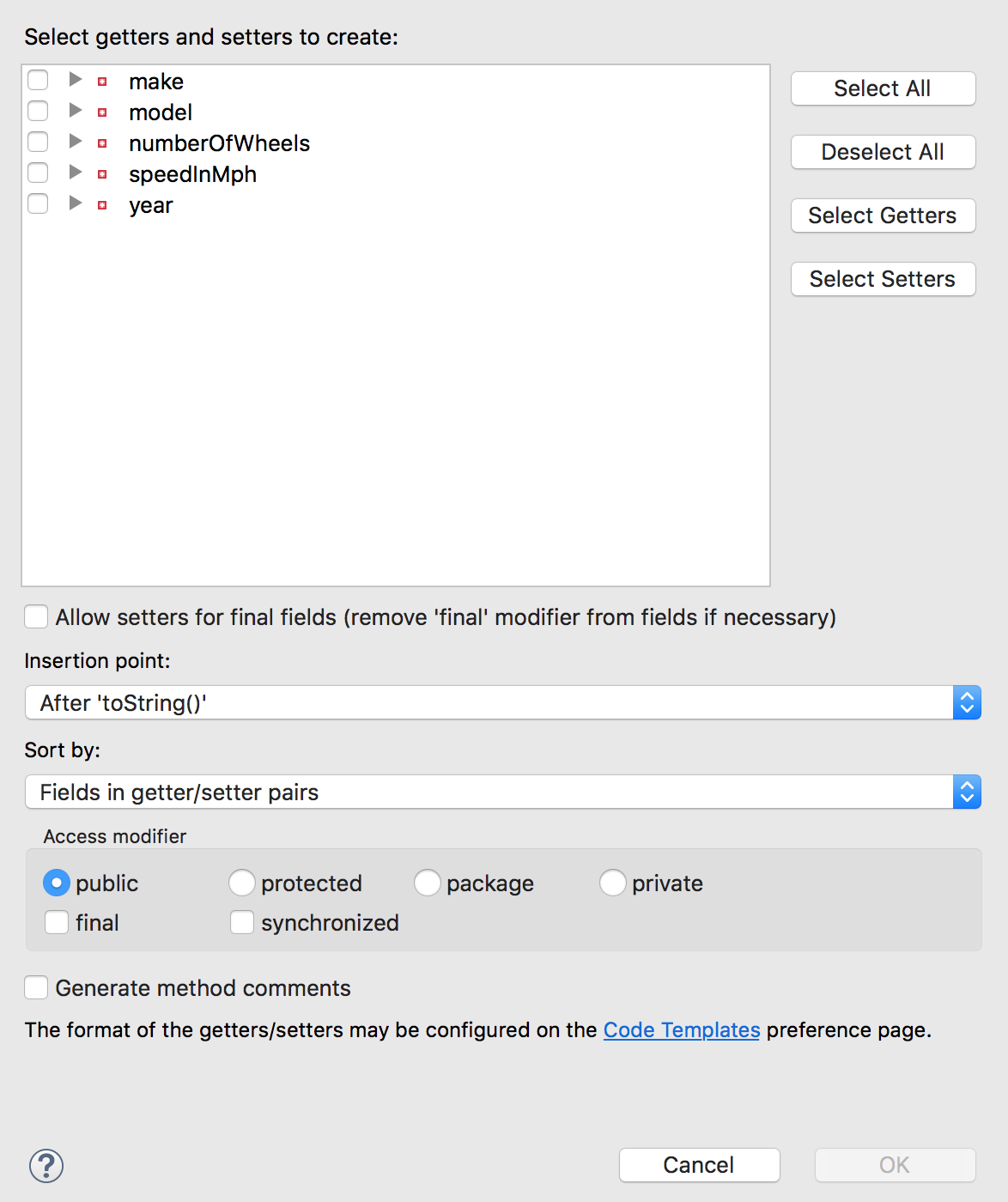 Select getters and setters to create:

make
model
numberOfWheels
speedInMph
year

Select All
Deselect All
Select Getters
Select Setters

Allow setters for final fields (remove 'final' modifier from fields if necessary)

Insertion point:

After 'toString()'

Sort by:

Fields in getter/setter pairs

Access modifier

public protected package private
final synchronized

Generate method comments

The format of the getters/setters may be configured on the Code Templates preference page.

?

Cancel OK